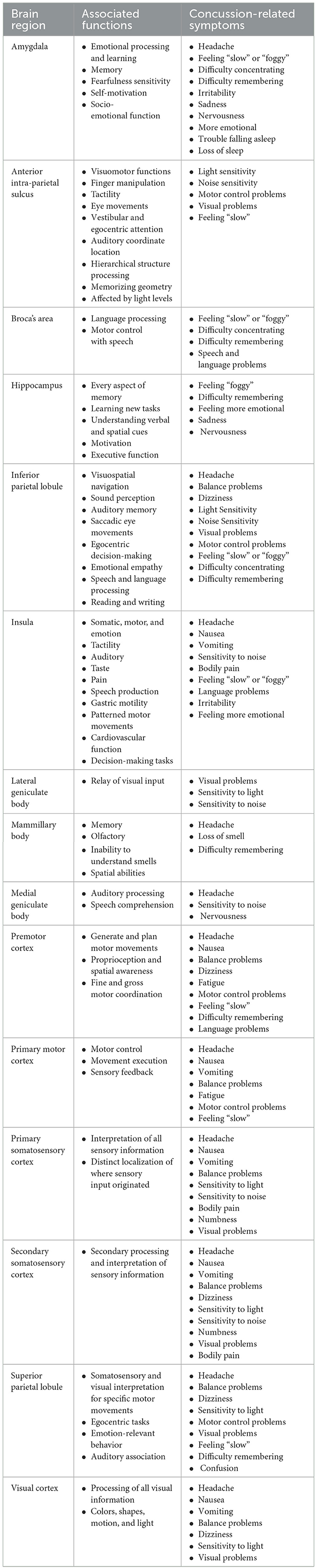 | Brain region | Associated functions | Concussion-related symptoms |
|---|---|---|
| Amygdala | • Emotional processing and learning • Memory • Fearfulness sensitivity • Self-motivation • Socio-emotional function | • Headache • Feeling "slow" or "foggy" • Difficulty concentrating • Difficulty remembering • Irritability • Sadness • Nervousness • More emotional • Trouble falling asleep • Loss of sleep |
| Anterior intra-parietal sulcus | • Visuomotor functions • Finger manipulation • Tactility • Eye movements • Vestibular and egocentric attention • Auditory coordinate location • Hierarchical structure processing • Memorizing geometry • Affected by light levels | • Light sensitivity • Noise sensitivity • Motor control problems • Visual problems • Feeling "slow" |
| Broca's area | • Language processing • Motor control with speech | • Feeling "slow" or "foggy" • Difficulty concentrating • Difficulty remembering • Speech and language problems |
| Hippocampus | • Every aspect of memory • Learning new tasks • Understanding verbal and spatial cues • Motivation • Executive function | • Feeling "foggy" • Difficulty remembering • Feeling more emotional • Sadness • Nervousness |
| Inferior parietal lobule | • Visuospatial navigation • Sound perception • Auditory memory • Saccadic eye movements • Egocentric decision-making • Emotional empathy • Speech and language processing • Reading and writing | • Headache • Balance problems • Dizziness • Light Sensitivity • Noise Sensitivity • Visual problems • Motor control problems • Feeling "slow" or "foggy" • Difficulty concentrating • Difficulty remembering |
| Insula | • Somatic, motor, and emotion • Tactility • Auditory • Taste • Pain • Speech production • Gastric motility • Patterned motor movements • Cardiovascular function • Decision-making tasks | • Headache • Nausea • Vomiting • Sensitivity to noise • Bodily pain • Feeling "slow" or "foggy" • Language problems • Irritability • Feeling more emotional |
| Lateral geniculate body | • Relay of visual input | • Visual problems • Sensitivity to light • Sensitivity to noise |
| Mammillary body | • Memory • Olfactory • Inability to understand smells • Spatial abilities | • Headache • Loss of smell • Difficulty remembering |
| Medial geniculate body | • Auditory processing • Speech comprehension | • Headache • Sensitivity to noise • Nervousness |
| Premotor cortex | • Generate and plan motor movements • Proprioception and spatial awareness • Fine and gross motor coordination | • Headache • Nausea • Balance problems • Dizziness • Fatigue • Motor control problems • Feeling "slow" • Difficulty remembering • Language problems |
| Primary motor cortex | • Motor control • Movement execution • Sensory feedback | • Headache • Nausea • Vomiting • Balance problems • Fatigue • Motor control problems • Feeling "slow" |
| Primary somatosensory cortex | • Interpretation of all sensory information • Distinct localization of where sensory input originated | • Headache • Nausea • Vomiting • Balance problems • Sensitivity to light • Sensitivity to noise • Bodily pain • Numbness • Visual problems |
| Secondary somatosensory cortex | • Secondary processing and interpretation of sensory information | • Headache • Nausea • Vomiting • Balance problems • Dizziness • Sensitivity to light • Sensitivity to noise • Numbness • Visual problems • Bodily pain |
| Superior parietal lobule | • Somatosensory and visual interpretation for specific motor movements • Egocentric tasks • Emotion-relevant behavior • Auditory association | • Headache • Balance problems • Dizziness • Sensitivity to light • Motor control problems • Visual problems • Feeling "slow" • Difficulty remembering • Confusion |
| Visual cortex | • Processing of all visual information • Colors, shapes, motion, and light | • Headache • Nausea • Vomiting • Balance problems • Dizziness • Sensitivity to light • Visual problems |